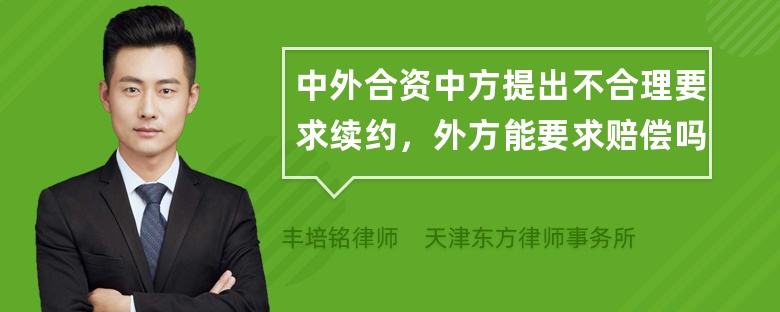 中外合资中方提出不合理要求续约，外方能要求赔偿吗

丰培铭律师　天津东方律师事务所